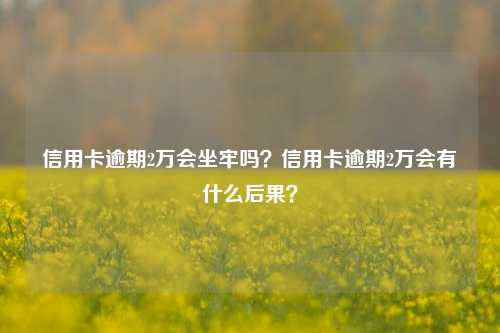 信用卡逾期2万会坐牢吗？信用卡逾期2万会有什么后果？